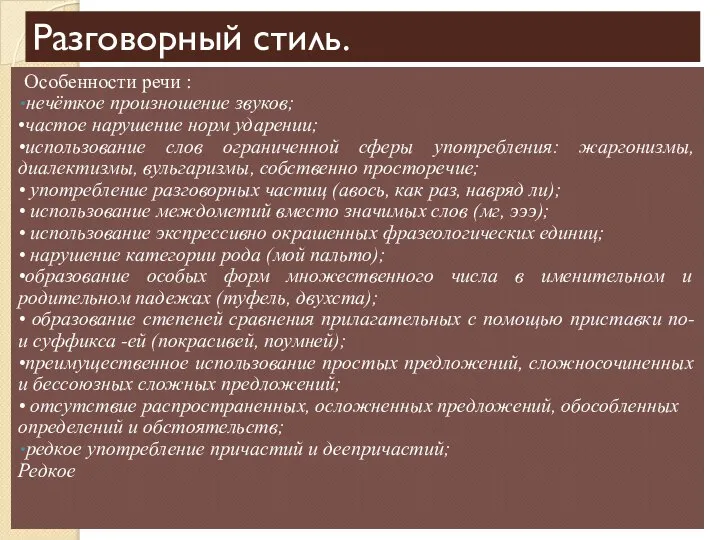 Разговорный стиль.

Особенности речи :
•нечёткое произношение звуков;
•частое нарушение норм ударении;
•использование слов ограниченной сферы употребления: жаргонизмы, диалектизмы, вульгаризмы, собственно просторечие;
• употребление разговорных частиц (авось, как раз, навряд ли);
• использование междометий вместо значимых слов (мг, эээ);
• использование экспрессивно окрашенных фразеологических единиц;
• нарушение категории рода (мой пальто);
•образование особых форм множественного числа в именительном и родительном падежах (туфель, двухста);
• образование степеней сравнения прилагательных с помощью приставки по- и суффикса -ей (покрасивей, поумней);
•преимущественное использование простых предложений, сложносочиненных и бессоюзных сложных предложений;
• отсутствие распространенных, осложненных предложений, обособленных определений и обстоятельств;
•редкое употребление причастий и деепричастий;
Редкое